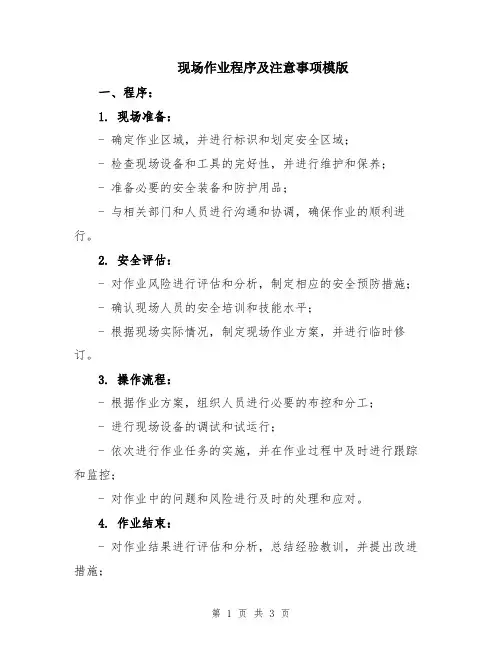 现场作业程序及注意事项模版

一、程序：

1. 现场准备：

- 确定作业区域，并进行标识和划定安全区域；

- 检查现场设备和工具的完好性，并进行维护和保养；

- 准备必要的安全装备和防护用品；

- 与相关部门和人员进行沟通和协调，确保作业的顺利进行。

2. 安全评估：

- 对作业风险进行评估和分析，制定相应的安全预防措施；

- 确认现场人员的安全培训和技能水平；

- 根据现场实际情况，制定现场作业方案，并进行临时修订。

3. 操作流程：

- 根据作业方案，组织人员进行必要的布控和分工；

- 进行现场设备的调试和试运行；

- 依次进行作业任务的实施，并在作业过程中及时进行跟踪和监控；

- 对作业中的问题和风险进行及时的处理和应对。

4. 作业结束：

- 对作业结果进行评估和分析，总结经验教训，并提出改进措施；

第 1 页 共 3 页